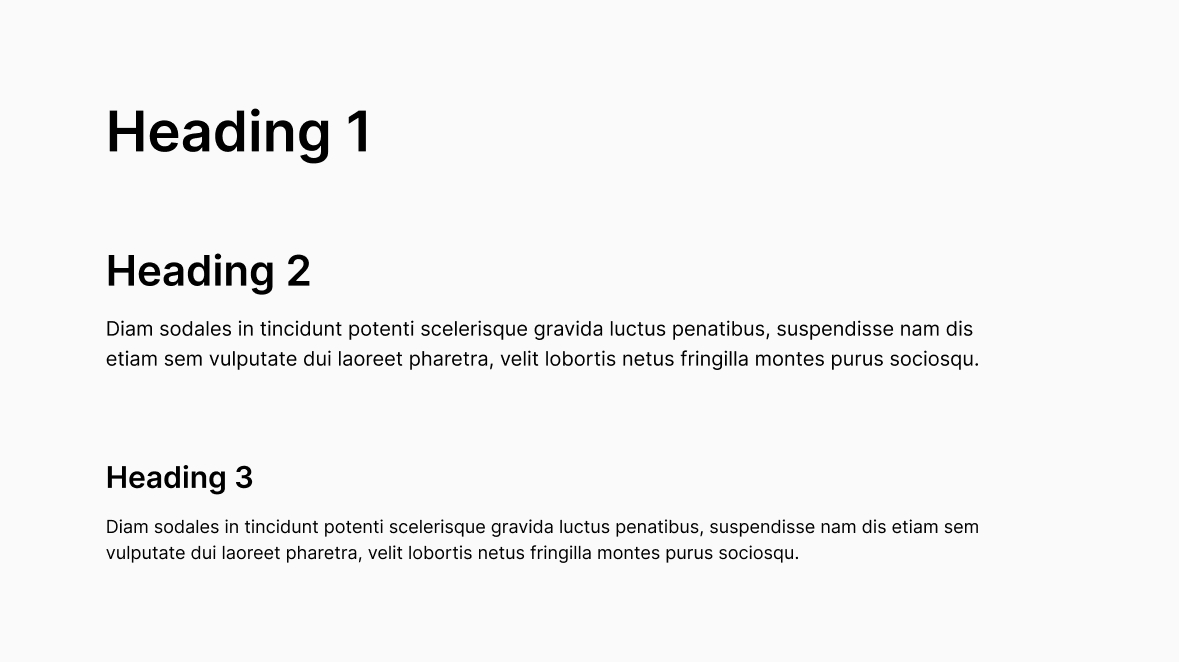 Heading 1

Heading 2

Diam sodales in tincidunt potenti scelerisque gravida luctus penatibus, suspendisse nam dis etiam sem vulputate dui laoreet pharetra, velit lobortis netus fringilla montes purus sociosqu.

Heading 3

Diam sodales in tincidunt potenti scelerisque gravida luctus penatibus, suspendisse nam dis etiam sem vulputate dui laoreet pharetra, velit lobortis netus fringilla montes purus sociosqu.